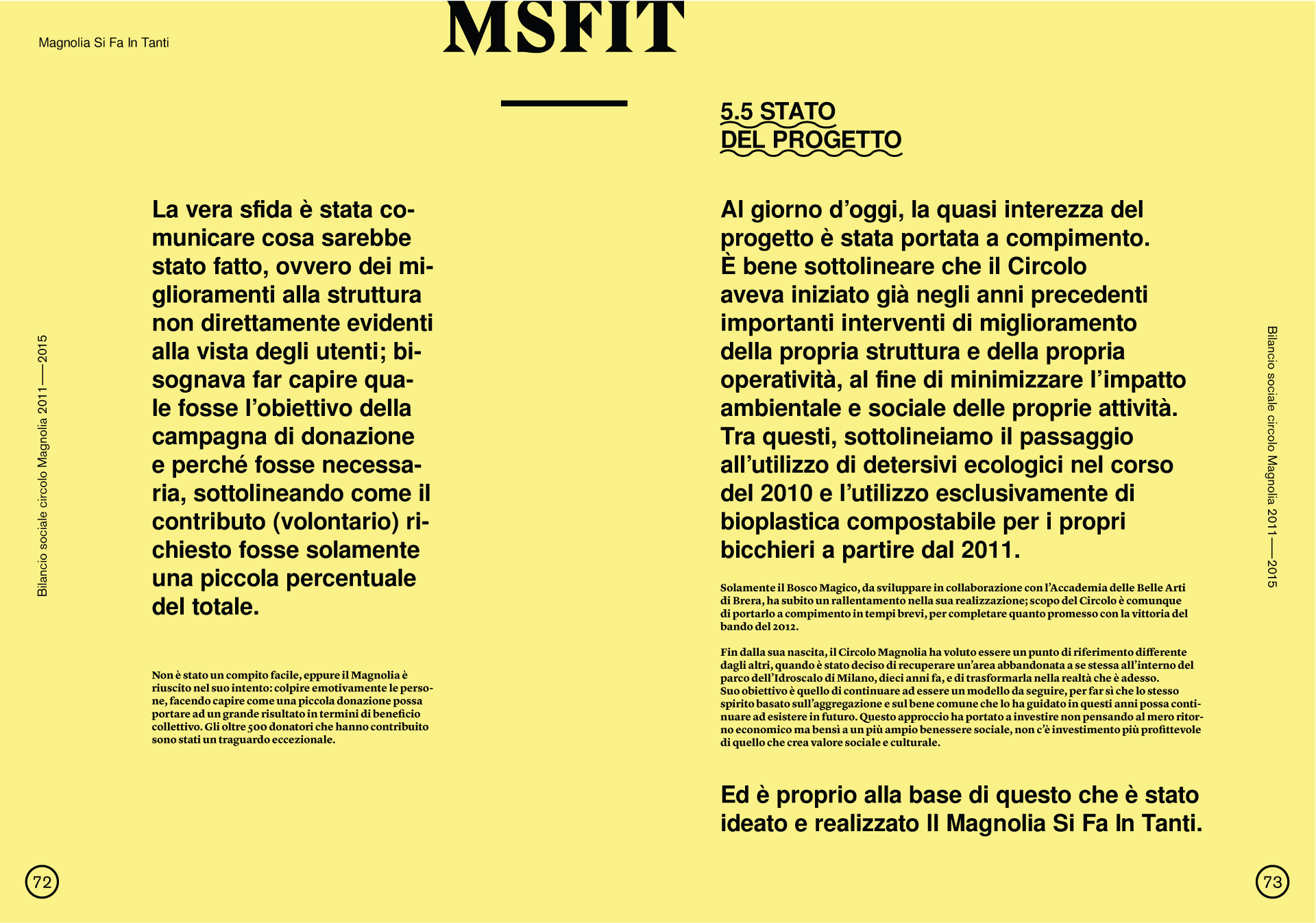 Magnolia Si Fa In Tanti

MSFIT

Bilancio sociale circolo Magnolia 2011 — 2015

La vera sfida è stata comunicare cosa sarebbe stato fatto, ovvero dei miglioramenti alla struttura non direttamente evidenti alla vista degli utenti; bisognava far capire quale fosse l'obiettivo della campagna di donazione e perché fosse necessaria, sottolineando come il contributo (volontario) richiesto fosse solamente una piccola percentuale del totale.

Non è stato un compito facile, eppure il Magnolia è riuscito nel suo intento: colpire emotivamente le persone, facendo capire come una piccola donazione possa portare ad un grande risultato in termini di beneficio collettivo. Gli oltre 500 donatori che hanno contribuito sono stati un traguardo eccezionale.

72

5.5 STATO DEL PROGETTO

Al giorno d'oggi, la quasi interezza del progetto è stata portata a compimento. È bene sottolineare che il Circolo aveva iniziato già negli anni precedenti importanti interventi di miglioramento della propria struttura e della propria operatività, al fine di minimizzare l'impatto ambientale e sociale delle proprie attività. Tra questi, sottolineiamo il passaggio all'utilizzo di detersivi ecologici nel corso del 2010 e l'utilizzo esclusivamente di bioplastica compostabile per i propri bicchieri a partire dal 2011.

Solamente il Bosco Magico, da sviluppare in collaborazione con l'Accademia delle Belle Arti di Brera, ha subito un rallentamento nella sua realizzazione; scopo del Circolo è comunque di portarlo a compimento in tempi brevi, per completare quanto promesso con la vittoria del bando del 2012.

Fin dalla sua nascita, il Circolo Magnolia ha voluto essere un punto di riferimento differente dagli altri, quando è stato deciso di recuperare un'area abbandonata a se stessa all'interno del parco dell'Idroscalo di Milano, dieci anni fa, e di trasformarla nella realtà che è adesso. Suo obiettivo è quello di continuare ad essere un modello da seguire, per far sì che lo stesso spirito basato sull'aggregazione e sul bene comune che lo ha guidato in questi anni possa continuare ad esistere in futuro. Questo approccio ha portato a investire non pensando al mero ritorno economico ma bensì a un più ampio benessere sociale, non c'è investimento più profittevole di quello che crea valore sociale e culturale.

Ed è proprio alla base di questo che è stato ideato e realizzato Il Magnolia Si Fa In Tanti.

Bilancio sociale circolo Magnolia 2011 — 2015

73